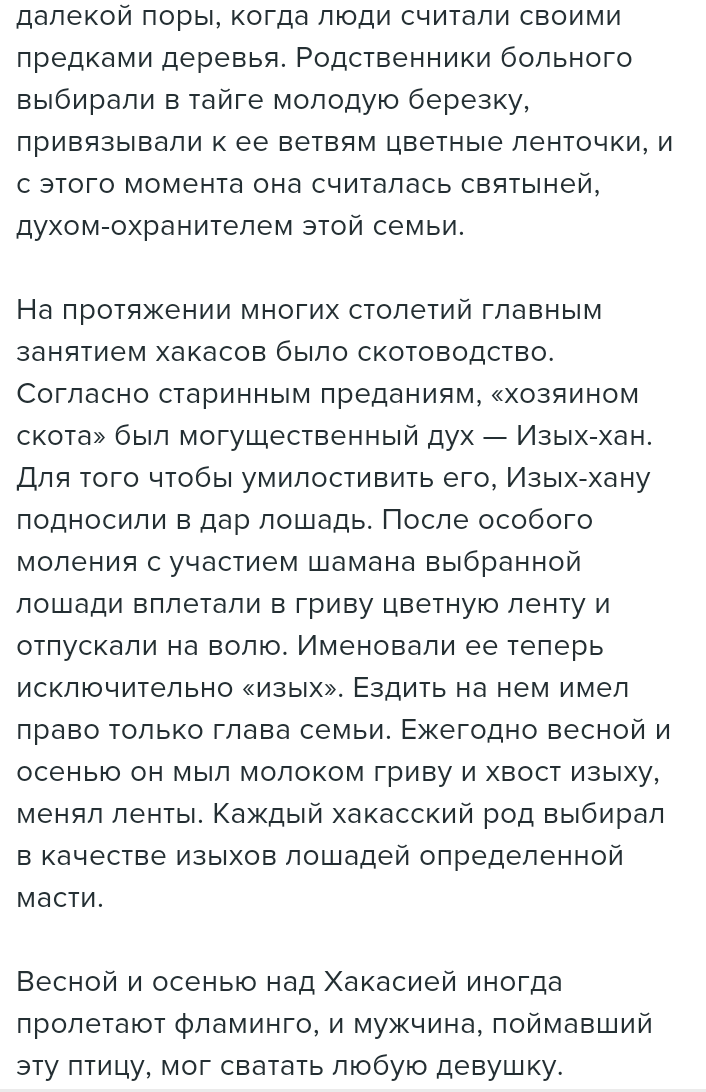 далекой поры, когда люди считали своими предками деревья. Родственники больного выбирали в тайге молодую березку, привязывали к ее ветвям цветные ленточки, и с этого момента она считалась святыней, духом-охранителем этой семьи.

На протяжении многих столетий главным занятием хакасов было скотоводство. Согласно старинным преданиям, «хозяином скота» был могущественный дух — Изых-хан. Для того чтобы умилостивить его, Изых-хану подносили в дар лошадь. После особого моления с участием шамана выбранной лошади вплетали в гриву цветную ленту и отпускали на волю. Именовали ее теперь исключительно «изых». Ездить на нем имел право только глава семьи. Ежегодно весной и осенью он мыл молоком гриву и хвост изыху, менял ленты. Каждый хакасский род выбирал в качестве изыхов лошадей определенной масти.

Весной и осенью над Хакасией иногда пролетают фламинго, и мужчина, поймавший эту птицу, мог сватать любую девушку.